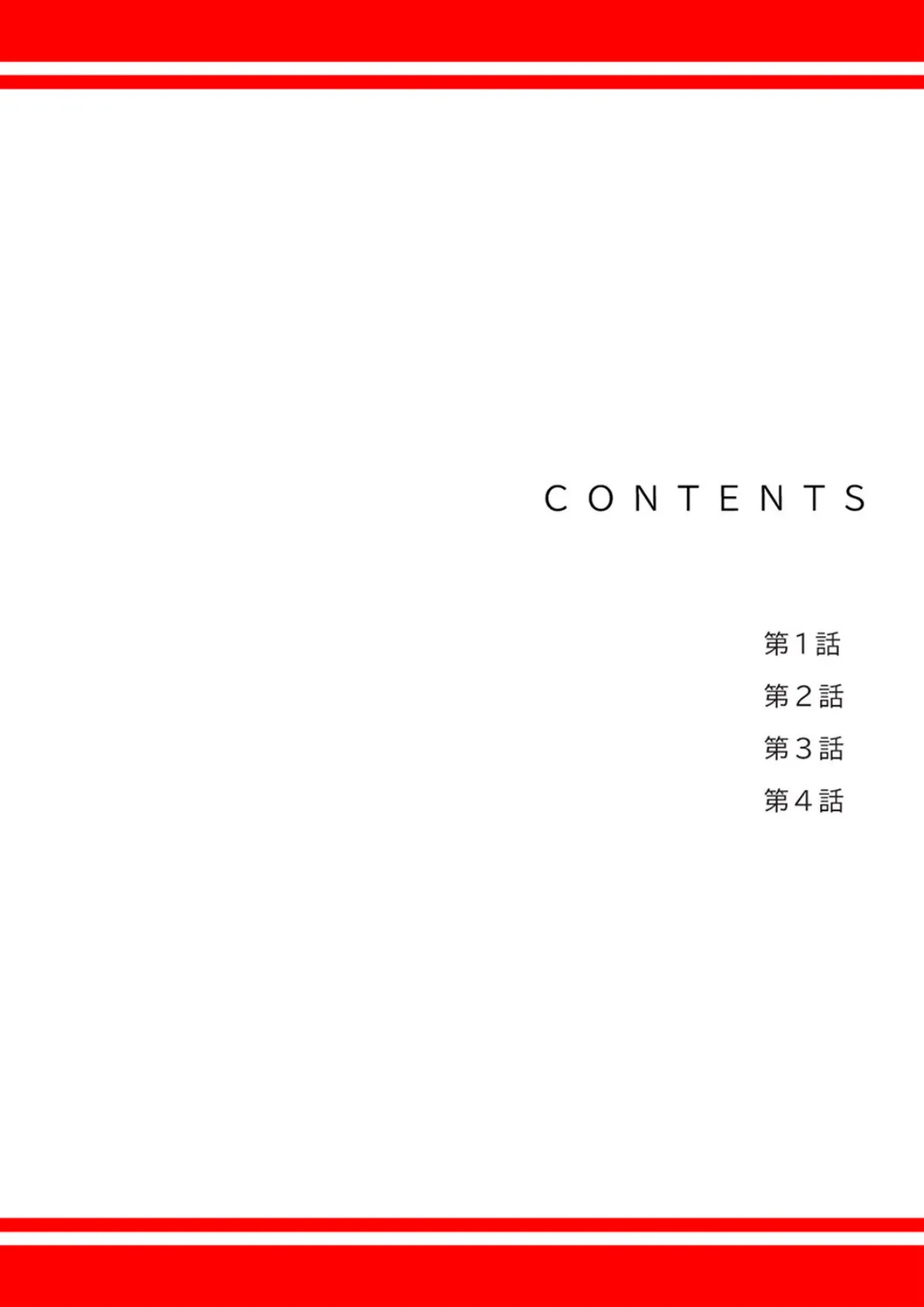 CONTENTS

第1話
第2話
第3話
第4話